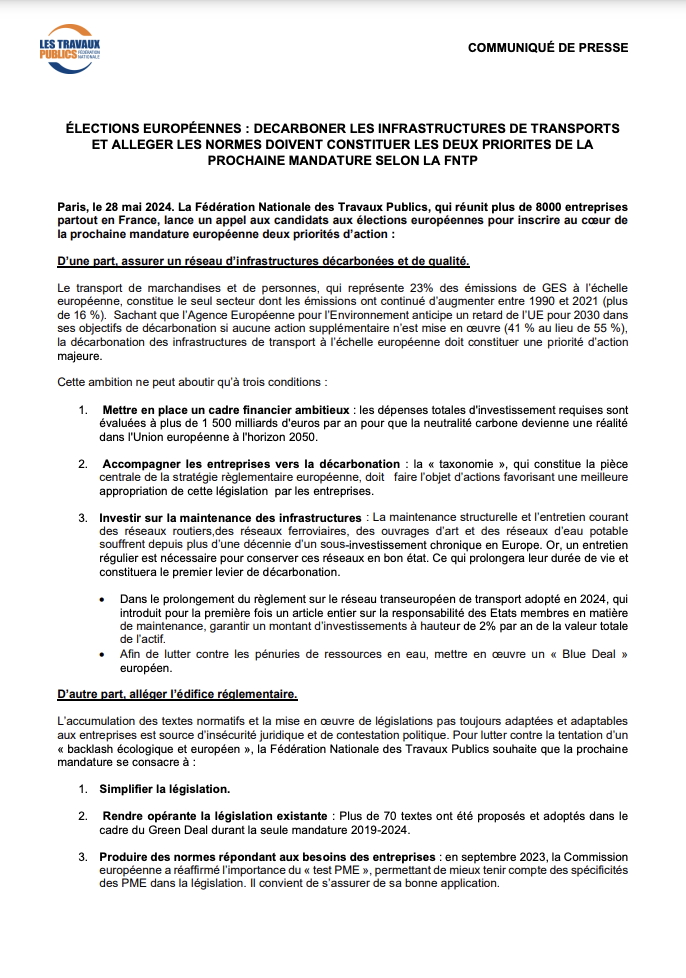 LES TRAVAUX PUBLICS FÉDÉRATION NATIONALE

COMMUNIQUÉ DE PRESSE

ÉLECTIONS EUROPÉENNES : DECARBONER LES INFRASTRUCTURES DE TRANSPORTS ET ALLEGER LES NORMES DOIVENT CONSTITUER LES DEUX PRIORITES DE LA PROCHAINE MANDATURE SELON LA FNTP

Paris, le 28 mai 2024. La Fédération Nationale des Travaux Publics, qui réunit plus de 8000 entreprises partout en France, lance un appel aux candidats aux élections européennes pour inscrire au cœur de la prochaine mandature européenne deux priorités d'action :

D'une part, assurer un réseau d'infrastructures décarbonées et de qualité.

Le transport de marchandises et de personnes, qui représente 23% des émissions de GES à l'échelle européenne, constitue le seul secteur dont les émissions ont continué d'augmenter entre 1990 et 2021 (plus de 16 %). Sachant que l'Agence Européenne pour l'Environnement anticipe un retard de l'UE pour 2030 dans ses objectifs de décarbonation si aucune action supplémentaire n'est mise en œuvre (41 % au lieu de 55 %), la décarbonation des infrastructures de transport à l'échelle européenne doit constituer une priorité d'action majeure.

Cette ambition ne peut aboutir qu'à trois conditions :

1. Mettre en place un cadre financier ambitieux : les dépenses totales d'investissement requises sont évaluées à plus de 1 500 milliards d'euros par an pour que la neutralité carbone devienne une réalité dans l'Union européenne à l'horizon 2050.

2. Accompagner les entreprises vers la décarbonation : la « taxonomie », qui constitue la pièce centrale de la stratégie règlementaire européenne, doit faire l'objet d'actions favorisant une meilleure appropriation de cette législation par les entreprises.

3. Investir sur la maintenance des infrastructures : La maintenance structurelle et l'entretien courant des réseaux routiers,des réseaux ferroviaires, des ouvrages d'art et des réseaux d'eau potable souffrent depuis plus d'une décennie d'un sous-investissement chronique en Europe. Or, un entretien régulier est nécessaire pour conserver ces réseaux en bon état. Ce qui prolongera leur durée de vie et constituera le premier levier de décarbonation.

• Dans le prolongement du règlement sur le réseau transeuropéen de transport adopté en 2024, qui introduit pour la première fois un article entier sur la responsabilité des Etats membres en matière de maintenance, garantir un montant d'investissements à hauteur de 2% par an de la valeur totale de l'actif.
• Afin de lutter contre les pénuries de ressources en eau, mettre en œuvre un « Blue Deal » européen.

D'autre part, alléger l'édifice réglementaire.

L'accumulation des textes normatifs et la mise en œuvre de législations pas toujours adaptées et adaptables aux entreprises est source d'insécurité juridique et de contestation politique. Pour lutter contre la tentation d'un « backlash écologique et européen », la Fédération Nationale des Travaux Publics souhaite que la prochaine mandature se consacre à :

1. Simplifier la législation.

2. Rendre opérante la législation existante : Plus de 70 textes ont été proposés et adoptés dans le cadre du Green Deal durant la seule mandature 2019-2024.

3. Produire des normes répondant aux besoins des entreprises : en septembre 2023, la Commission européenne a réaffirmé l'importance du « test PME », permettant de mieux tenir compte des spécificités des PME dans la législation. Il convient de s'assurer de sa bonne application.